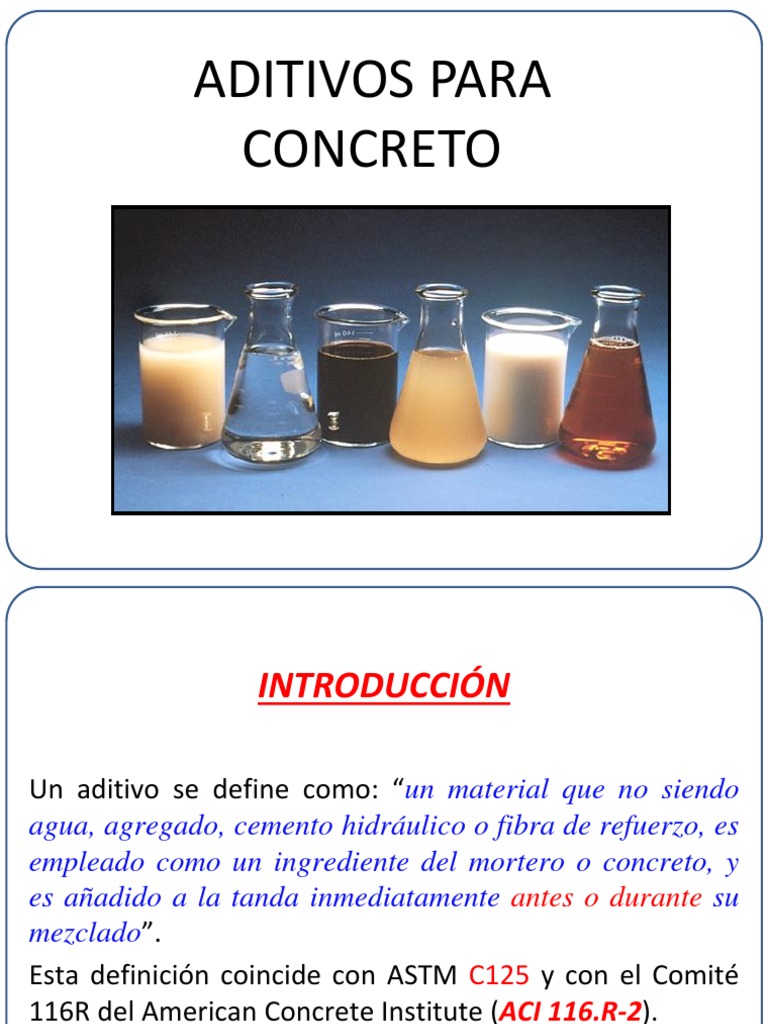 ADITIVOS PARA CONCRETO

INTRODUCCIÓN

Un aditivo se define como: "un material que no siendo agua, agregado, cemento hidráulico o fibra de refuerzo, es empleado como un ingrediente del mortero o concreto, y es añadido a la tanda inmediatamente antes o durante su mezclado".

Esta definición coincide con ASTM C125 y con el Comité 116R del American Concrete Institute (ACI 116.R-2).